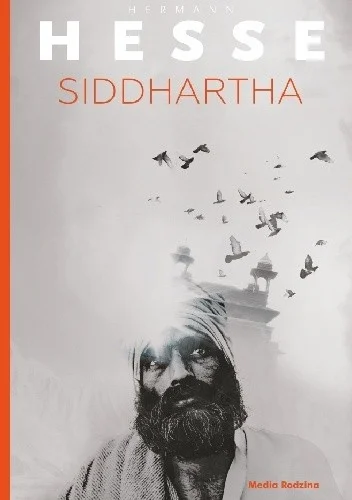 HERMANN
HESSE
SIDDHARTHA

Media Rodzina